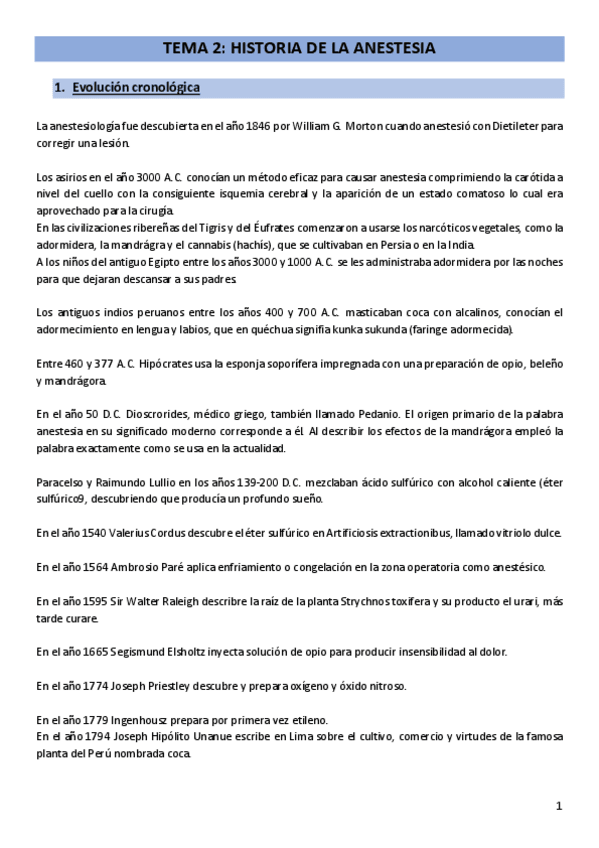 TEMA 2: HISTORIA DE LA ANESTESIA

1. Evolución cronológica

La anestesiología fue descubierta en el año 1846 por William G. Morton cuando anestesió con Dietileter para corregir una lesión.

Los asirios en el año 3000 A.C. conocían un método eficaz para causar anestesia comprimiendo la carótida a nivel del cuello con la consiguiente isquemia cerebral y la aparición de un estado comatoso lo cual era aprovechado para la cirugía.
En las civilizaciones ribereñas del Tigris y del Éufrates comenzaron a usarse los narcóticos vegetales, como la adormidera, la mandrágra y el cannabis (hachís), que se cultivaban en Persia o en la India.
A los niños del antiguo Egipto entre los años 3000 y 1000 A.C. se les administraba adormidera por las noches para que dejaran descansar a sus padres.

Los antiguos indios peruanos entre los años 400 y 700 A.C. masticaban coca con alcalinos, conocían el adormecimiento en lengua y labios, que en quéchua signifia kunka sukunda (faringe adormecida).

Entre 460 y 377 A.C. Hipócrates usa la esponja soporífera impregnada con una preparación de opio, beleño y mandrágora.

En el año 50 D.C. Dioscrorides, médico griego, también llamado Pedanio. El origen primario de la palabra anestesia en su significado moderno corresponde a él. Al describir los efectos de la mandrágora empleó la palabra exactamente como se usa en la actualidad.

Paracelso y Raimundo Lullio en los años 139-200 D.C. mezclaban ácido sulfúrico con alcohol caliente (éter sulfúrico9, descubriendo que producía un profundo sueño.

En el año 1540 Valerius Cordus descubre el éter sulfúrico en Artificiosis extractionibus, llamado vitriolo dulce.

En el año 1564 Ambrosio Paré aplica enfriamiento o congelación en la zona operatoria como anestésico.

En el año 1595 Sir Walter Raleigh describre la raíz de la planta Strychnos toxifera y su producto el urari, más tarde curare.

En el año 1665 Segismund Elsholtz inyecta solución de opio para producir insensibilidad al dolor.

En el año 1774 Joseph Priestley descubre y prepara oxígeno y óxido nitroso.

En el año 1779 Ingenhousz prepara por primera vez etileno.
En el año 1794 Joseph Hipólito Unanue escribe en Lima sobre el cultivo, comercio y virtudes de la famosa planta del Perú nombrada coca.

1